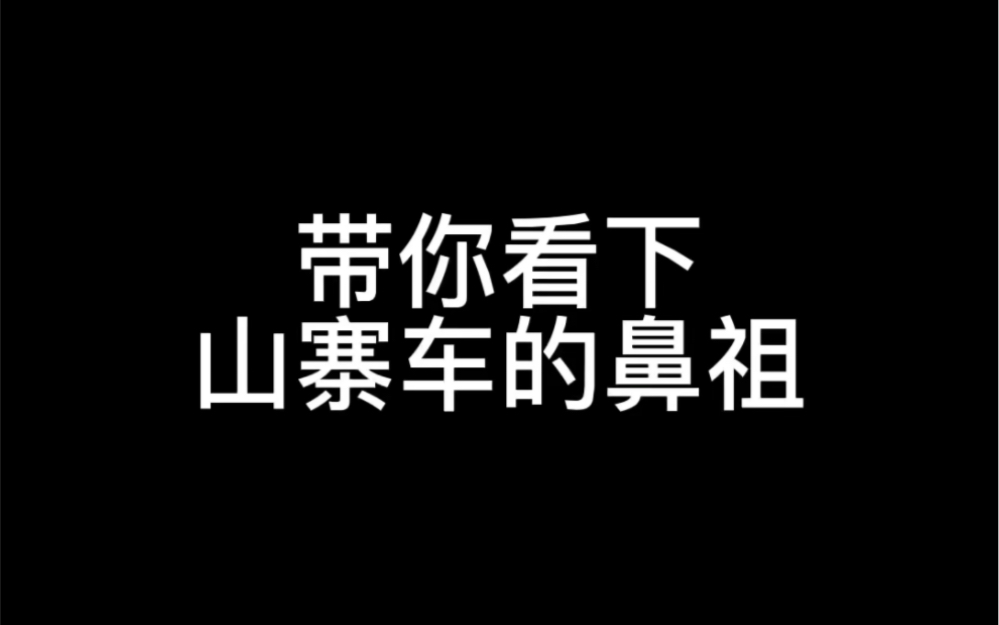 带你看下
山寨车的鼻祖